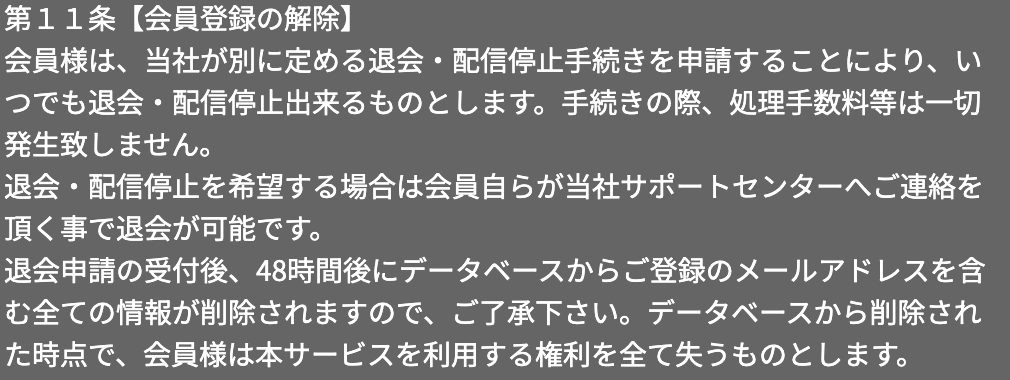 第１１条【会員登録の解除】
会員様は、当社が別に定める退会・配信停止手続きを申請することにより、いつでも退会・配信停止出来るものとします。手続きの際、処理手数料等は一切発生致しません。
退会・配信停止を希望する場合は会員自らが当社サポートセンターへご連絡を頂く事で退会が可能です。
退会申請の受付後、48時間後にデータベースからご登録のメールアドレスを含む全ての情報が削除されますので、ご了承下さい。データベースから削除された時点で、会員様は本サービスを利用する権利を全て失うものとします。